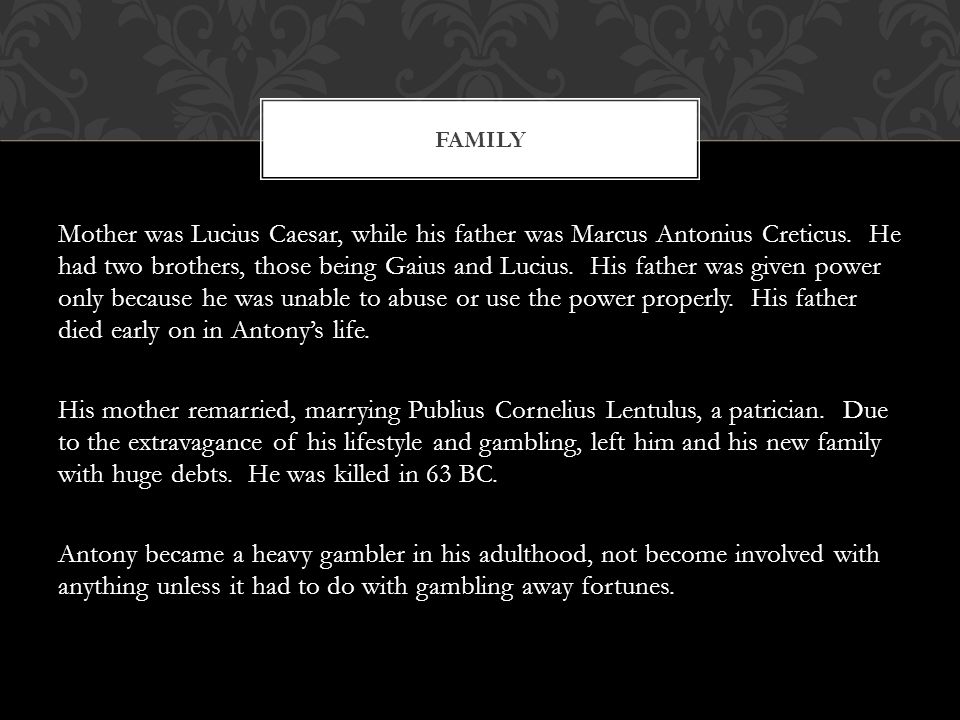 FAMILY

Mother was Lucius Caesar, while his father was Marcus Antonius Creticus. He had two brothers, those being Gaius and Lucius. His father was given power only because he was unable to abuse or use the power properly. His father died early on in Antony's life.

His mother remarried, marrying Publius Cornelius Lentulus, a patrician. Due to the extravagance of his lifestyle and gambling, left him and his new family with huge debts. He was killed in 63 BC.

Antony became a heavy gambler in his adulthood, not become involved with anything unless it had to do with gambling away fortunes.